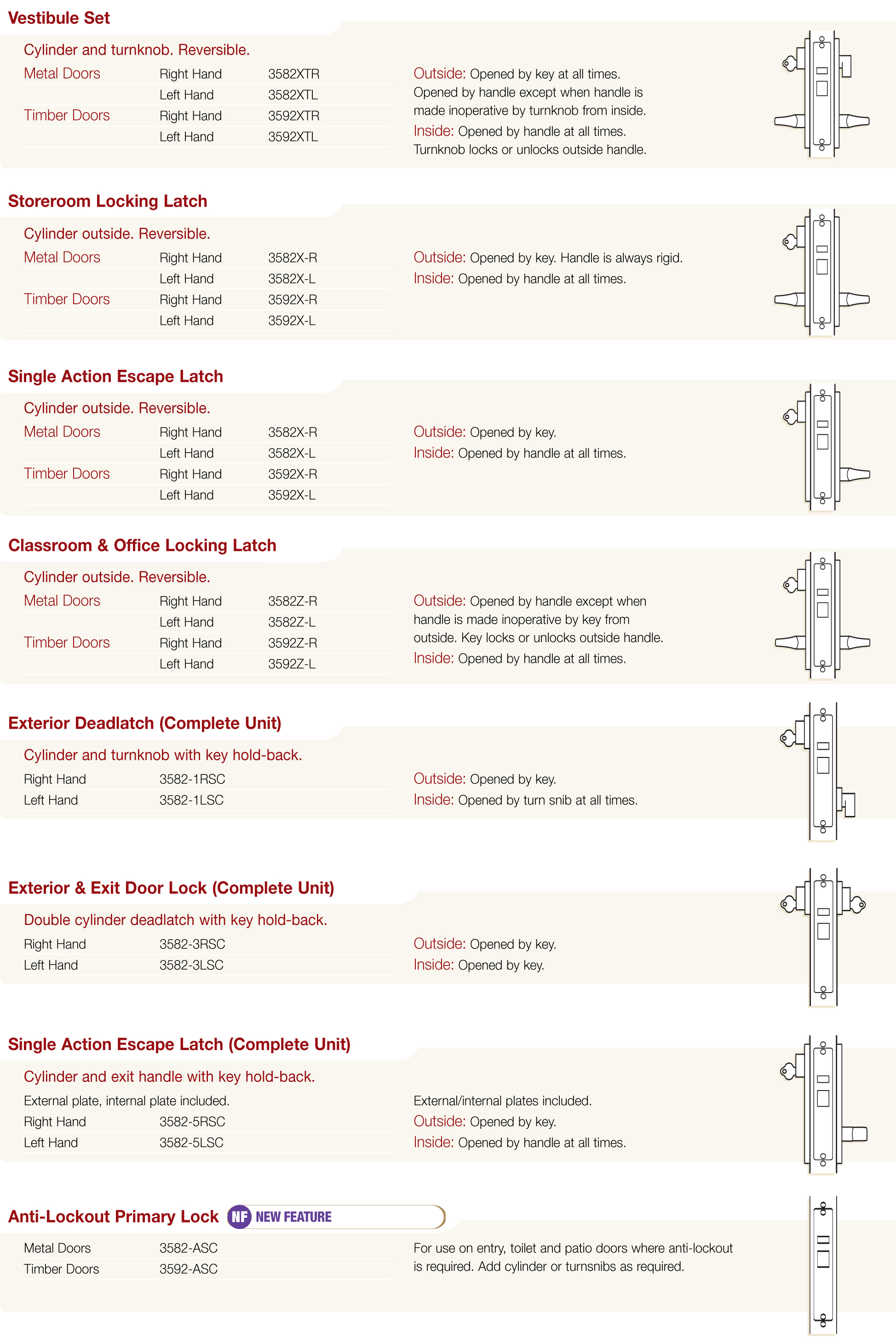 **Vestibule Set**

Cylinder and turnknob. Reversible.

| Metal Doors | Right Hand | 3582XTR |
|---|---|---|
| | Left Hand | 3582XTL |
| Timber Doors | Right Hand | 3592XTR |
| | Left Hand | 3592XTL |

Outside: Opened by key at all times. Opened by handle except when handle is made inoperative by turnknob from inside.
Inside: Opened by handle at all times. Turnknob locks or unlocks outside handle.

**Storeroom Locking Latch**

Cylinder outside. Reversible.

| Metal Doors | Right Hand | 3582X-R |
|---|---|---|
| | Left Hand | 3582X-L |
| Timber Doors | Right Hand | 3592X-R |
| | Left Hand | 3592X-L |

Outside: Opened by key. Handle is always rigid.
Inside: Opened by handle at all times.

**Single Action Escape Latch**

Cylinder outside. Reversible.

| Metal Doors | Right Hand | 3582X-R |
|---|---|---|
| | Left Hand | 3582X-L |
| Timber Doors | Right Hand | 3592X-R |
| | Left Hand | 3592X-L |

Outside: Opened by key.
Inside: Opened by handle at all times.

**Classroom & Office Locking Latch**

Cylinder outside. Reversible.

| Metal Doors | Right Hand | 3582Z-R |
|---|---|---|
| | Left Hand | 3582Z-L |
| Timber Doors | Right Hand | 3592Z-R |
| | Left Hand | 3592Z-L |

Outside: Opened by handle except when handle is made inoperative by key from outside. Key locks or unlocks outside handle.
Inside: Opened by handle at all times.

**Exterior Deadlatch (Complete Unit)**

Cylinder and turnknob with key hold-back.

| Right Hand | 3582-1RSC |
|---|---|
| Left Hand | 3582-1LSC |

Outside: Opened by key.
Inside: Opened by turn snib at all times.

**Exterior & Exit Door Lock (Complete Unit)**

Double cylinder deadlatch with key hold-back.

| Right Hand | 3582-3RSC |
|---|---|
| Left Hand | 3582-3LSC |

Outside: Opened by key.
Inside: Opened by key.

**Single Action Escape Latch (Complete Unit)**

Cylinder and exit handle with key hold-back.

External plate, internal plate included.

| Right Hand | 3582-5RSC |
|---|---|
| Left Hand | 3582-5LSC |

External/internal plates included.
Outside: Opened by key.
Inside: Opened by handle at all times.

**Anti-Lockout Primary Lock** NF NEW FEATURE

| Metal Doors | 3582-ASC |
|---|---|
| Timber Doors | 3592-ASC |

For use on entry, toilet and patio doors where anti-lockout is required. Add cylinder or turnsnibs as required.